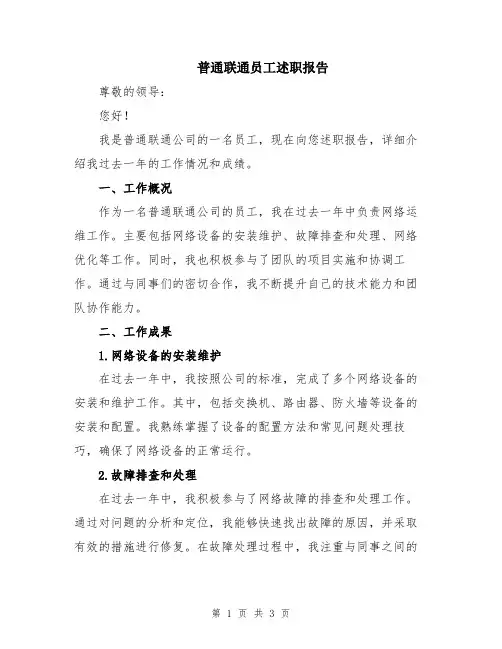 普通联通员工述职报告

尊敬的领导：

您好！

我是普通联通公司的一名员工，现在向您述职报告，详细介绍我过去一年的工作情况和成绩。

一、工作概况

作为一名普通联通公司的员工，我在过去一年中负责网络运维工作。主要包括网络设备的安装维护、故障排查和处理、网络优化等工作。同时，我也积极参与了团队的项目实施和协调工作。通过与同事们的密切合作，我不断提升自己的技术能力和团队协作能力。

二、工作成果

1.网络设备的安装维护

在过去一年中，我按照公司的标准，完成了多个网络设备的安装和维护工作。其中，包括交换机、路由器、防火墙等设备的安装和配置。我熟练掌握了设备的配置方法和常见问题处理技巧，确保了网络设备的正常运行。

2.故障排查和处理

在过去一年中，我积极参与了网络故障的排查和处理工作。通过对问题的分析和定位，我能够快速找出故障的原因，并采取有效的措施进行修复。在故障处理过程中，我注重与同事之间的

第 1 页 共 3 页